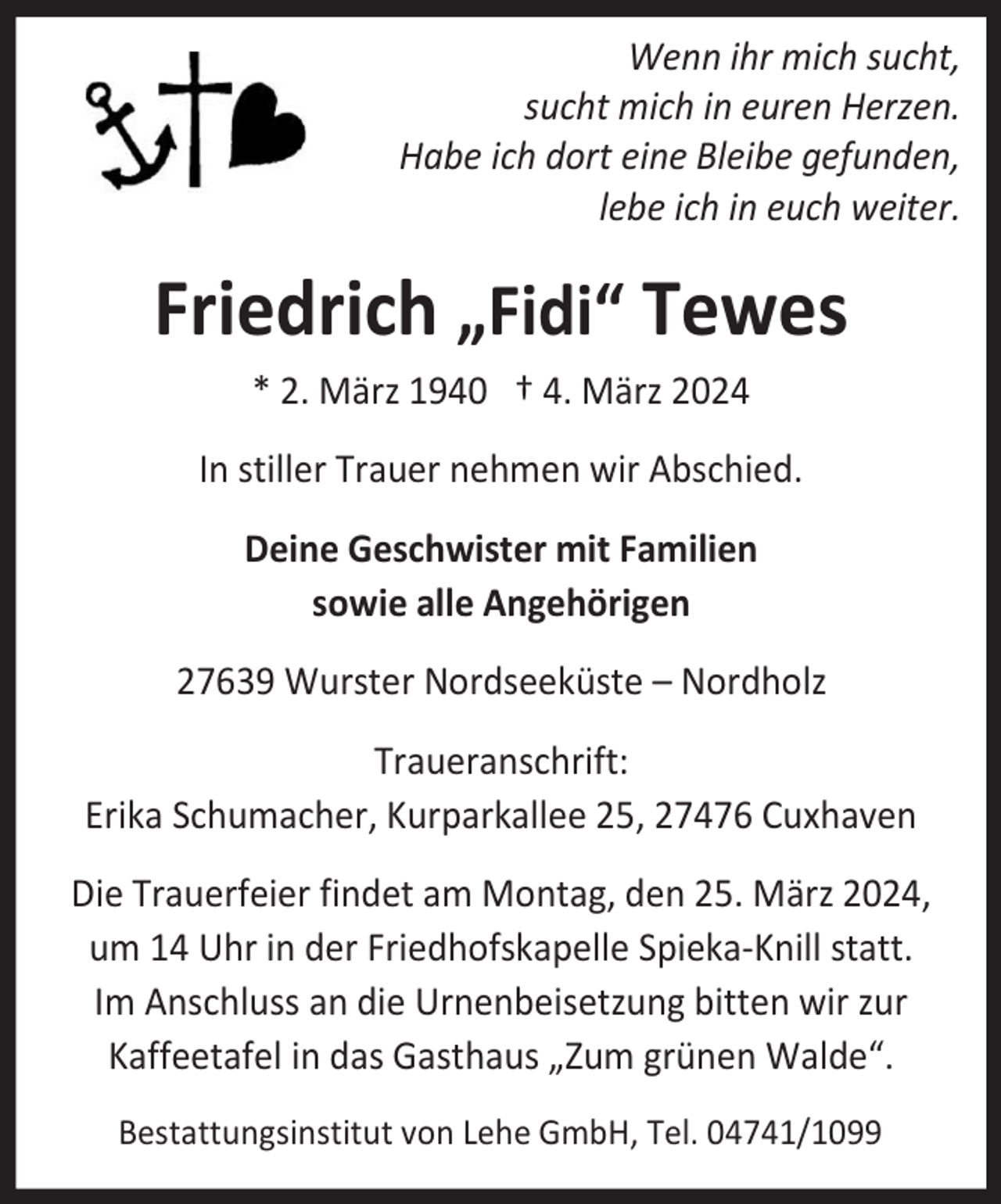 Wenn ihr mich sucht,
sucht mich in euren Herzen.
Habe ich dort eine Bleibe gefunden,
lebe ich in euch weiter.

Friedrich „Fidi“ Tewes

* 2. März 1940 † 4. März 2024

In stiller Trauer nehmen wir Abschied.

Deine Geschwister mit Familien
sowie alle Angehörigen

27639 Wurster Nordseeküste – Nordholz

Traueranschrift:
Erika Schumacher, Kurparkallee 25, 27476 Cuxhaven

Die Trauerfeier findet am Montag, den 25. März 2024, um 14 Uhr in der Friedhofskapelle Spieka-Knill statt. Im Anschluss an die Urnenbeisetzung bitten wir zur Kaffeetafel in das Gasthaus „Zum grünen Walde“.

Bestattungsinstitut von Lehe GmbH, Tel. 04741/1099